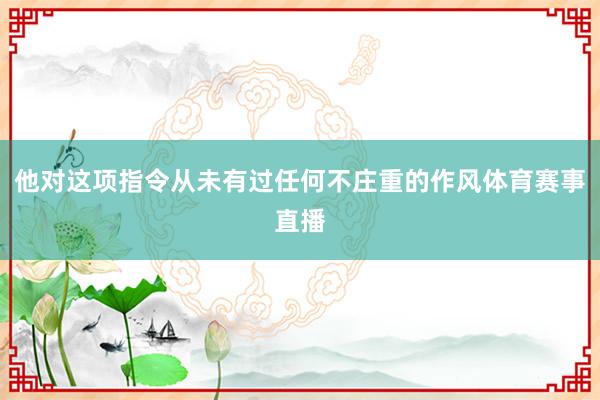 他对这项指令从未有过任何不庄重的作风体育赛事直播